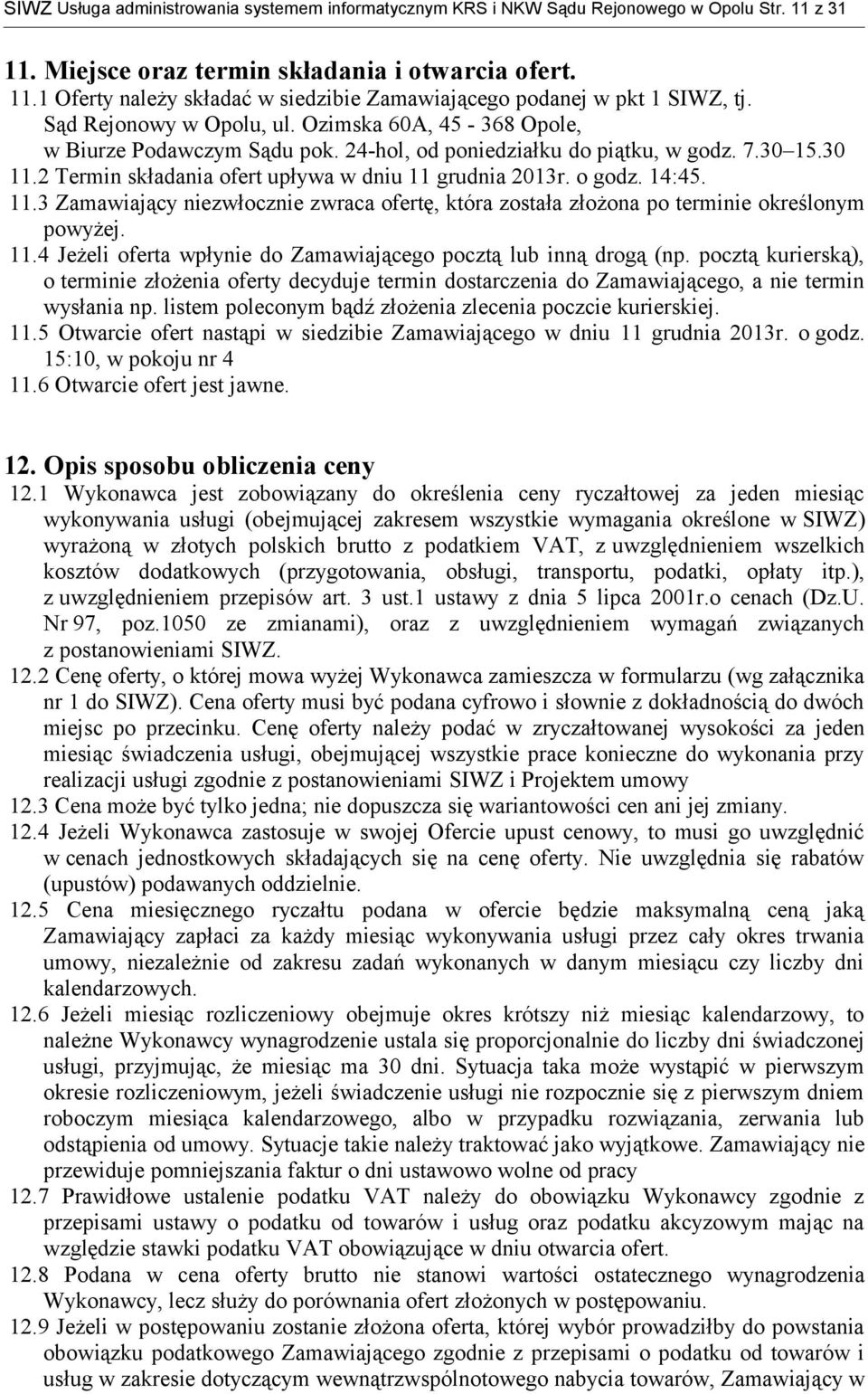 SIWZ Usługa administrowania systemem informatycznym KRS i NKW Sądu Rejonowego w Opolu Str. 11 z 31

11. Miejsce oraz termin składania i otwarcia ofert.
11.1 Oferty należy składać w siedzibie Zamawiającego podanej w pkt 1 SIWZ, tj. Sąd Rejonowy w Opolu, ul. Ozimska 60A, 45 - 368 Opole, w Biurze Podawczym Sądu pok. 24-hol, od poniedziałku do piątku, w godz. 7.30–15.30
11.2 Termin składania ofert upływa w dniu 11 grudnia 2013r. o godz. 14:45.
11.3 Zamawiający niezwłocznie zwraca ofertę, która została złożona po terminie określonym powyżej.
11.4 Jeżeli oferta wpłynie do Zamawiającego pocztą lub inną drogą (np. pocztą kurierską), o terminie złożenia oferty decyduje termin dostarczenia do Zamawiającego, a nie termin wysłania np. listem poleconym bądź złożenia zlecenia poczcie kurierskiej.
11.5 Otwarcie ofert nastąpi w siedzibie Zamawiającego w dniu 11 grudnia 2013r. o godz. 15:10, w pokoju nr 4
11.6 Otwarcie ofert jest jawne.

12. Opis sposobu obliczenia ceny
12.1 Wykonawca jest zobowiązany do określenia ceny ryczałtowej za jeden miesiąc wykonywania usługi (obejmującej zakresem wszystkie wymagania określone w SIWZ) wyrażoną w złotych polskich brutto z podatkiem VAT, z uwzględnieniem wszelkich kosztów dodatkowych (przygotowania, obsługi, transportu, podatki, opłaty itp.), z uwzględnieniem przepisów art. 3 ust.1 ustawy z dnia 5 lipca 2001r.o cenach (Dz.U. Nr 97, poz.1050 ze zmianami), oraz z uwzględnieniem wymagań związanych z postanowieniami SIWZ.
12.2 Cenę oferty, o której mowa wyżej Wykonawca zamieszcza w formularzu (wg załącznika nr 1 do SIWZ). Cena oferty musi być podana cyfrowo i słownie z dokładnością do dwóch miejsc po przecinku. Cenę oferty należy podać w zryczałtowanej wysokości za jeden miesiąc świadczenia usługi, obejmującej wszystkie prace konieczne do wykonania przy realizacji usługi zgodnie z postanowieniami SIWZ i Projektem umowy
12.3 Cena może być tylko jedna; nie dopuszcza się wariantowości cen ani jej zmiany.
12.4 Jeżeli Wykonawca zastosuje w swojej Ofercie upust cenowy, to musi go uwzględnić w cenach jednostkowych składających się na cenę oferty. Nie uwzględnia się rabatów (upustów) podawanych oddzielnie.
12.5 Cena miesięcznego ryczałtu podana w ofercie będzie maksymalną ceną jaką Zamawiający zapłaci za każdy miesiąc wykonywania usługi przez cały okres trwania umowy, niezależnie od zakresu zadań wykonanych w danym miesiącu czy liczby dni kalendarzowych.
12.6 Jeżeli miesiąc rozliczeniowy obejmuje okres krótszy niż miesiąc kalendarzowy, to należne Wykonawcy wynagrodzenie ustala się proporcjonalnie do liczby dni świadczonej usługi, przyjmując, że miesiąc ma 30 dni. Sytuacja taka może wystąpić w pierwszym okresie rozliczeniowym, jeżeli świadczenie usługi nie rozpocznie się z pierwszym dniem roboczym miesiąca kalendarzowego, albo w przypadku rozwiązania, zerwania lub odstąpienia od umowy. Sytuacje takie należy traktować jako wyjątkowe. Zamawiający nie przewiduje pomniejszania faktur o dni ustawowo wolne od pracy
12.7 Prawidłowe ustalenie podatku VAT należy do obowiązku Wykonawcy zgodnie z przepisami ustawy o podatku od towarów i usług oraz podatku akcyzowym mając na względzie stawki podatku VAT obowiązujące w dniu otwarcia ofert.
12.8 Podana w cena oferty brutto nie stanowi wartości ostatecznego wynagrodzenia Wykonawcy, lecz służy do porównania ofert złożonych w postępowaniu.
12.9 Jeżeli w postępowaniu zostanie złożona oferta, której wybór prowadziłby do powstania obowiązku podatkowego Zamawiającego zgodnie z przepisami o podatku od towarów i usług w zakresie dotyczącym wewnątrzwspólnotowego nabycia towarów, Zamawiający w